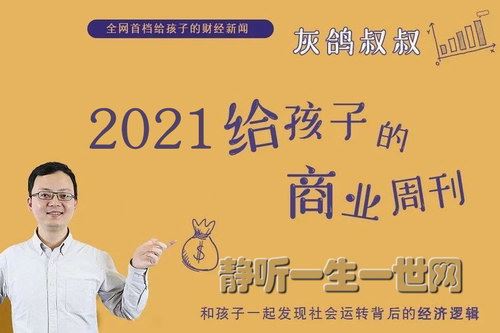 全网首档给孩子的财经新闻

灰鸽叔叔

2021给孩子的商业周刊

$

静听一生一世网

和孩子一起发现社会运转背后的经济逻辑